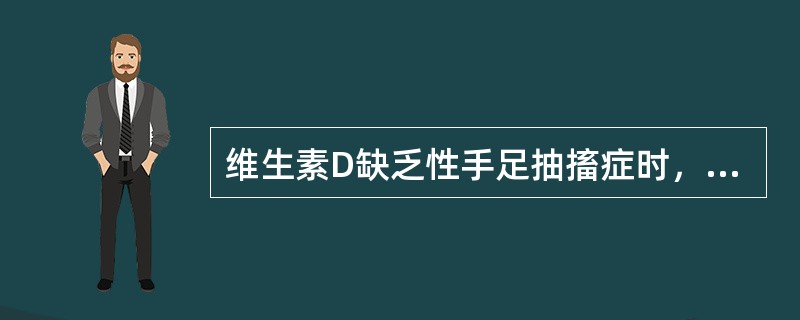 维生素D缺乏性手足抽搐症时，...